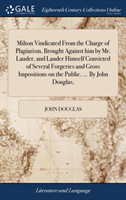 GALE

Eighteenth Century Collections Online

Milton Vindicated From the Charge of Plagiarism, Brought Against him by Mr. Lauder, and Lauder Himself Convicted of Several Forgeries and Gross Impositions on the Public. ... By John Douglas,

JOHN DOUGLAS

Literature and Language